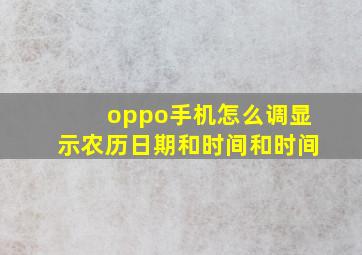 oppo手机怎么调显示农历日期和时间和时间